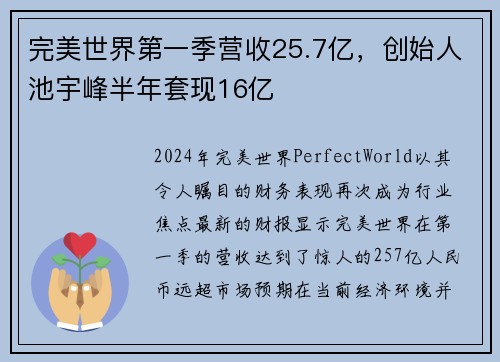 完美世界第一季营收25.7亿，创始人池宇峰半年套现16亿

2024年完美世界PerfectWorld以其令人瞩目的财务表现再次成为行业焦点最新的财报显示完美世界在第一季的营收达到了惊人的257亿人民币远超市场预期在当前经济环境并